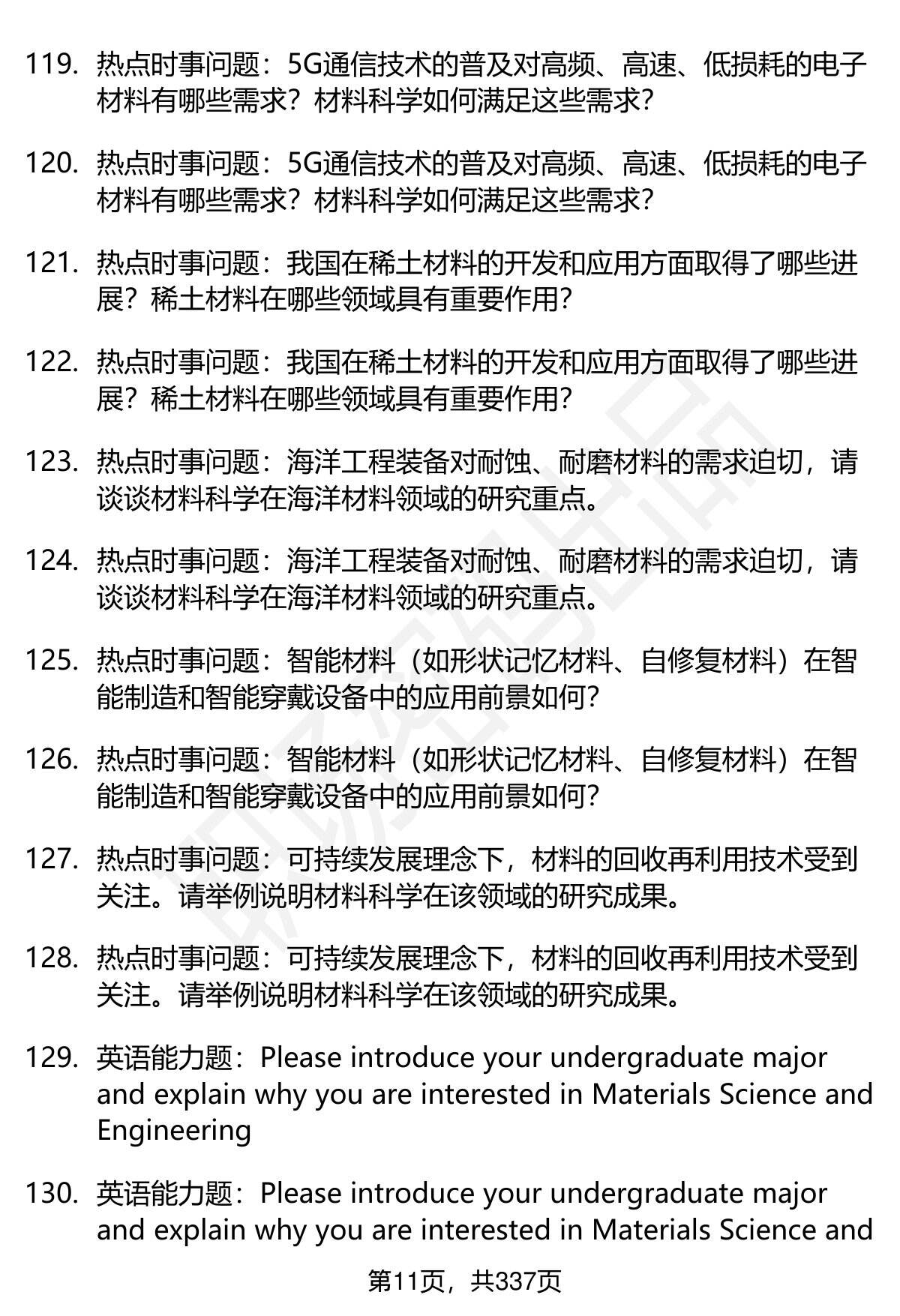 119. 热点时事问题：5G通信技术的普及对高频、高速、低损耗的电子材料有哪些需求？材料科学如何满足这些需求？

120. 热点时事问题：5G通信技术的普及对高频、高速、低损耗的电子材料有哪些需求？材料科学如何满足这些需求？

121. 热点时事问题：我国在稀土材料的开发和应用方面取得了哪些进展？稀土材料在哪些领域具有重要作用？

122. 热点时事问题：我国在稀土材料的开发和应用方面取得了哪些进展？稀土材料在哪些领域具有重要作用？

123. 热点时事问题：海洋工程装备对耐蚀、耐磨材料的需求迫切，请谈谈材料科学在海洋材料领域的研究重点。

124. 热点时事问题：海洋工程装备对耐蚀、耐磨材料的需求迫切，请谈谈材料科学在海洋材料领域的研究重点。

125. 热点时事问题：智能材料（如形状记忆材料、自修复材料）在智能制造和智能穿戴设备中的应用前景如何？

126. 热点时事问题：智能材料（如形状记忆材料、自修复材料）在智能制造和智能穿戴设备中的应用前景如何？

127. 热点时事问题：可持续发展理念下，材料的回收再利用技术受到关注。请举例说明材料科学在该领域的研究成果。

128. 热点时事问题：可持续发展理念下，材料的回收再利用技术受到关注。请举例说明材料科学在该领域的研究成果。

129. 英语能力题：Please introduce your undergraduate major and explain why you are interested in Materials Science and Engineering

130. 英语能力题：Please introduce your undergraduate major and explain why you are interested in Materials Science and

第11页，共337页